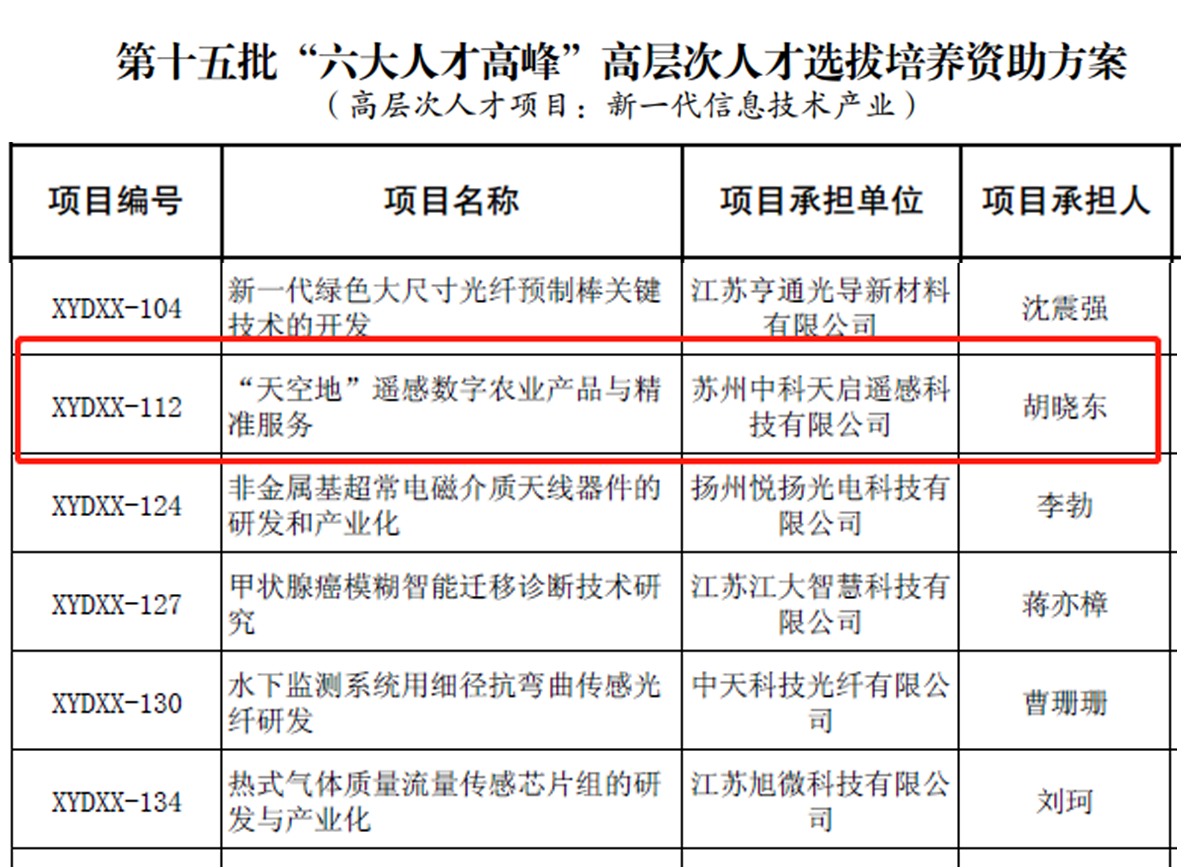 第十五批“六大人才高峰”高层次人才选拔培养资助方案
（高层次人才项目：新一代信息技术产业）

| 项目编号 | 项目名称 | 项目承担单位 | 项目承担人 |
|---|---|---|---|
| XYDXX-104 | 新一代绿色大尺寸光纤预制棒关键技术的开发 | 江苏亨通光导新材料有限公司 | 沈震强 |
| XYDXX-112 | “天空地”遥感数字农业产品与精准服务 | 苏州中科天启遥感科技有限公司 | 胡晓东 |
| XYDXX-124 | 非金属基超常电磁介质天线器件的研发和产业化 | 扬州悦扬光电科技有限公司 | 李勃 |
| XYDXX-127 | 甲状腺癌模糊智能迁移诊断技术研究 | 江苏江大智慧科技有限公司 | 蒋亦樟 |
| XYDXX-130 | 水下监测系统用细径抗弯曲传感光纤研发 | 中天科技光纤有限公司 | 曹珊珊 |
| XYDXX-134 | 热式气体质量流量传感芯片组的研发与产业化 | 江苏旭微科技有限公司 | 刘珂 |